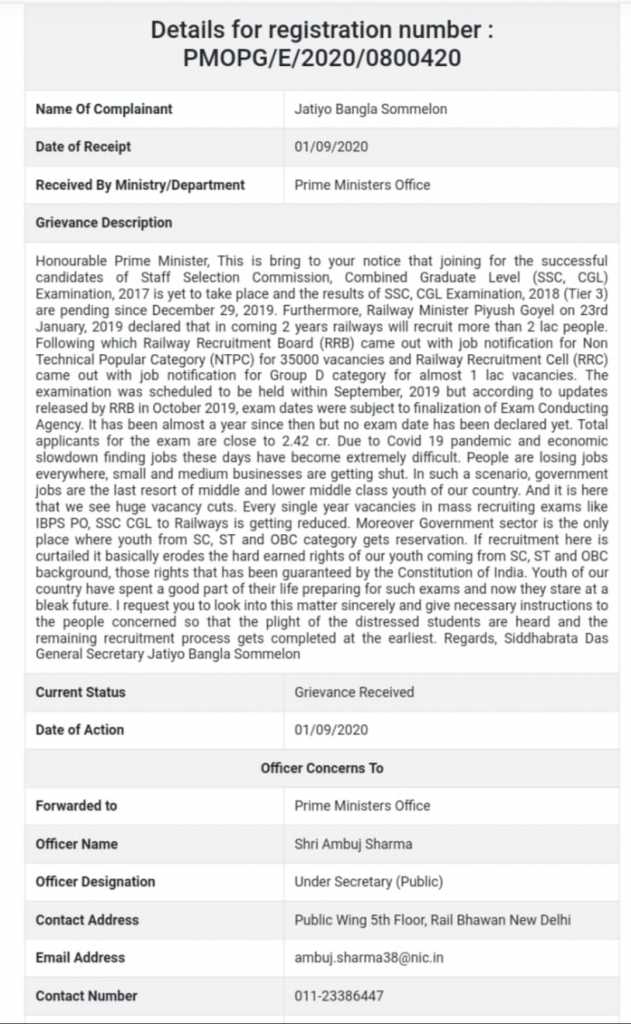 Details for registration number : PMOPG/E/2020/0800420

| Name Of Complainant | Jatiyo Bangla Sommelon |
|---|---|
| Date of Receipt | 01/09/2020 |
| Received By Ministry/Department | Prime Ministers Office |

Grievance Description

Honourable Prime Minister, This is bring to your notice that joining for the successful candidates of Staff Selection Commission, Combined Graduate Level (SSC, CGL) Examination, 2017 is yet to take place and the results of SSC, CGL Examination, 2018 (Tier 3) are pending since December 29, 2019. Furthermore, Railway Minister Piyush Goyel on 23rd January, 2019 declared that in coming 2 years railways will recruit more than 2 lac people. Following which Railway Recruitment Board (RRB) came out with job notification for Non Technical Popular Category (NTPC) for 35000 vacancies and Railway Recruitment Cell (RRC) came out with job notification for Group D category for almost 1 lac vacancies. The examination was scheduled to be held within September, 2019 but according to updates released by RRB in October 2019, exam dates were subject to finalization of Exam Conducting Agency. It has been almost a year since then but no exam date has been declared yet. Total applicants for the exam are close to 2.42 cr. Due to Covid 19 pandemic and economic slowdown finding jobs these days have become extremely difficult. People are losing jobs everywhere, small and medium businesses are getting shut. In such a scenario, government jobs are the last resort of middle and lower middle class youth of our country. And it is here that we see huge vacancy cuts. Every single year vacancies in mass recruiting exams like IBPS PO, SSC CGL to Railways is getting reduced. Moreover Government sector is the only place where youth from SC, ST and OBC category gets reservation. If recruitment here is curtailed it basically erodes the hard earned rights of our youth coming from SC, ST and OBC background, those rights that has been guaranteed by the Constitution of India. Youth of our country have spent a good part of their life preparing for such exams and now they stare at a bleak future. I request you to look into this matter sincerely and give necessary instructions to the people concerned so that the plight of the distressed students are heard and the remaining recruitment process gets completed at the earliest. Regards, Siddhabrata Das General Secretary Jatiyo Bangla Sommelon

| Current Status | Grievance Received |
|---|---|
| Date of Action | 01/09/2020 |

Officer Concerns To

| Forwarded to | Prime Ministers Office |
|---|---|
| Officer Name | Shri Ambuj Sharma |
| Officer Designation | Under Secretary (Public) |
| Contact Address | Public Wing 5th Floor, Rail Bhawan New Delhi |
| Email Address | ambuj.sharma38@nic.in |
| Contact Number | 011-23386447 |